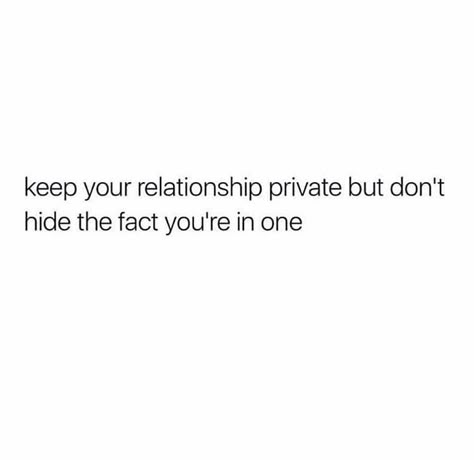 keep your relationship private but don't hide the fact you're in one